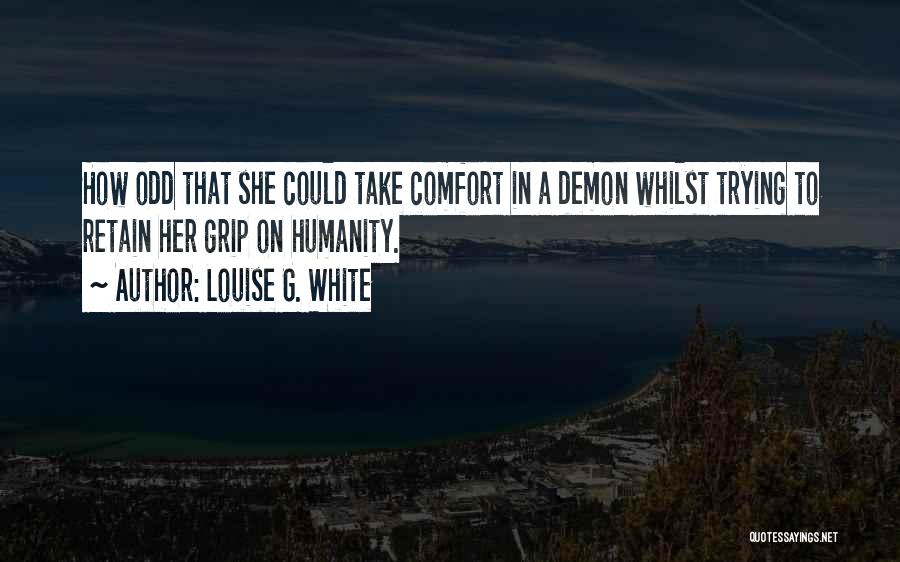 HOW ODD THAT SHE COULD TAKE COMFORT IN A DEMON WHILST TRYING TO RETAIN HER GRIP ON HUMANITY.

~ AUTHOR: LOUISE G. WHITE

QUOTESSAYINGS.NET